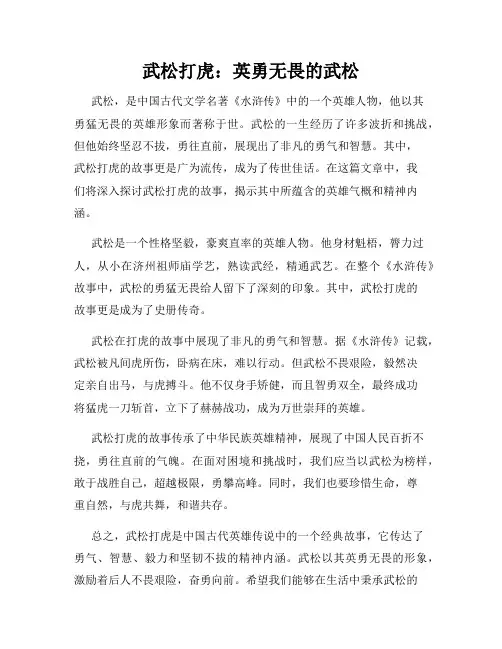 武松打虎：英勇无畏的武松

武松，是中国古代文学名著《水浒传》中的一个英雄人物，他以其勇猛无畏的英雄形象而著称于世。武松的一生经历了许多波折和挑战，但他始终坚忍不拔，勇往直前，展现出了非凡的勇气和智慧。其中，武松打虎的故事更是广为流传，成为了传世佳话。在这篇文章中，我们将深入探讨武松打虎的故事，揭示其中所蕴含的英雄气概和精神内涵。

武松是一个性格坚毅，豪爽直率的英雄人物。他身材魁梧，膂力过人，从小在济州祖师庙学艺，熟读武经，精通武艺。在整个《水浒传》故事中，武松的勇猛无畏给人留下了深刻的印象。其中，武松打虎的故事更是成为了史册传奇。

武松在打虎的故事中展现了非凡的勇气和智慧。据《水浒传》记载，武松被凡间虎所伤，卧病在床，难以行动。但武松不畏艰险，毅然决定亲自出马，与虎搏斗。他不仅身手矫健，而且智勇双全，最终成功将猛虎一刀斩首，立下了赫赫战功，成为万世崇拜的英雄。

武松打虎的故事传承了中华民族英雄精神，展现了中国人民百折不挠，勇往直前的气魄。在面对困境和挑战时，我们应当以武松为榜样，敢于战胜自己，超越极限，勇攀高峰。同时，我们也要珍惜生命，尊重自然，与虎共舞，和谐共存。

总之，武松打虎是中国古代英雄传说中的一个经典故事，它传达了勇气、智慧、毅力和坚韧不拔的精神内涵。武松以其英勇无畏的形象，激励着后人不畏艰险，奋勇向前。希望我们能够在生活中秉承武松的